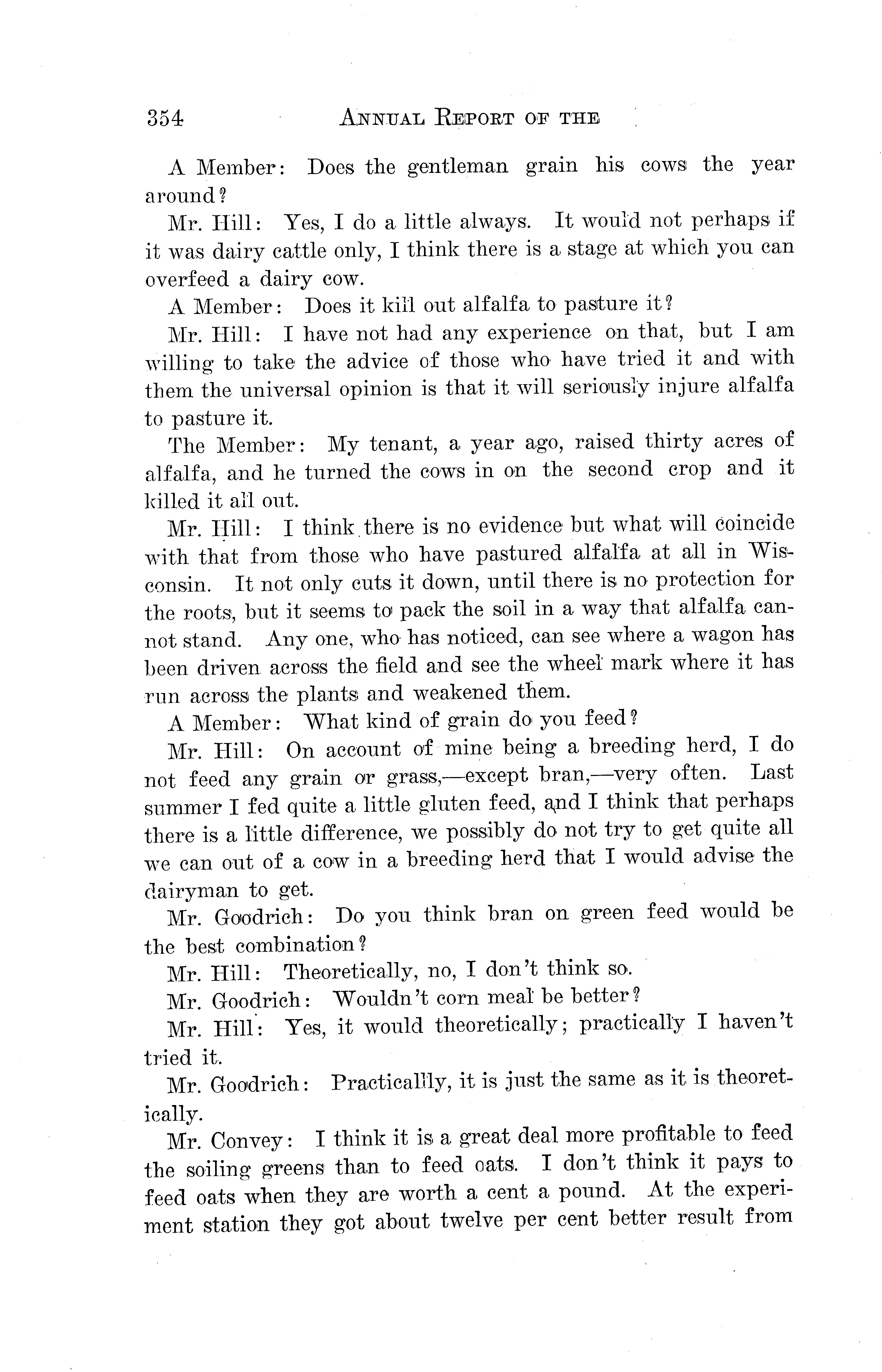 354 ANNUAL REPORT OF THE

A Member: Does the gentleman grain his cows the year around?

Mr. Hill: Yes, I do a little always. It would not perhaps if it was dairy cattle only, I think there is a stage at which you can overfeed a dairy cow.

A Member: Does it kill out alfalfa to pasture it?

Mr. Hill: I have not had any experience on that, but I am willing to take the advice of those who have tried it and with them the universal opinion is that it will seriously injure alfalfa to pasture it.

The Member: My tenant, a year ago, raised thirty acres of alfalfa, and he turned the cows in on the second crop and it killed it all out.

Mr. Hill: I think there is no evidence but what will coincide with that from those who have pastured alfalfa at all in Wisconsin. It not only cuts it down, until there is no protection for the roots, but it seems to pack the soil in a way that alfalfa cannot stand. Any one, who has noticed, can see where a wagon has been driven across the field and see the wheel mark where it has run across the plants and weakened them.

A Member: What kind of grain do you feed?

Mr. Hill: On account of mine being a breeding herd, I do not feed any grain or grass,—except bran,—very often. Last summer I fed quite a little gluten feed, and I think that perhaps there is a little difference, we possibly do not try to get quite all we can out of a cow in a breeding herd that I would advise the dairyman to get.

Mr. Goodrich: Do you think bran on green feed would be the best combination?

Mr. Hill: Theoretically, no, I don't think so.

Mr. Goodrich: Wouldn't corn meal be better?

Mr. Hill: Yes, it would theoretically; practically I haven't tried it.

Mr. Goodrich: Practically, it is just the same as it is theoretically.

Mr. Convey: I think it is a great deal more profitable to feed the soiling greens than to feed oats. I don't think it pays to feed oats when they are worth a cent a pound. At the experiment station they got about twelve per cent better result from